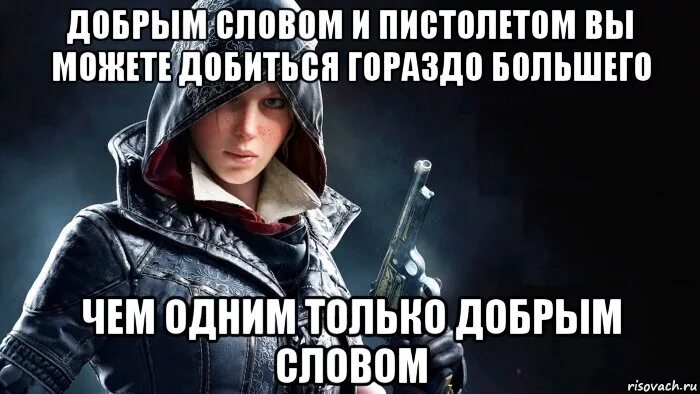 ДОБРЫМ СЛОВОМ И ПИСТОЛЕТОМ ВЫ МОЖЕТЕ ДОБИТЬСЯ ГОРАЗДО БОЛЬШЕГО

ЧЕМ ОДНИМ ТОЛЬКО ДОБРЫМ СЛОВОМ

risovach.ru